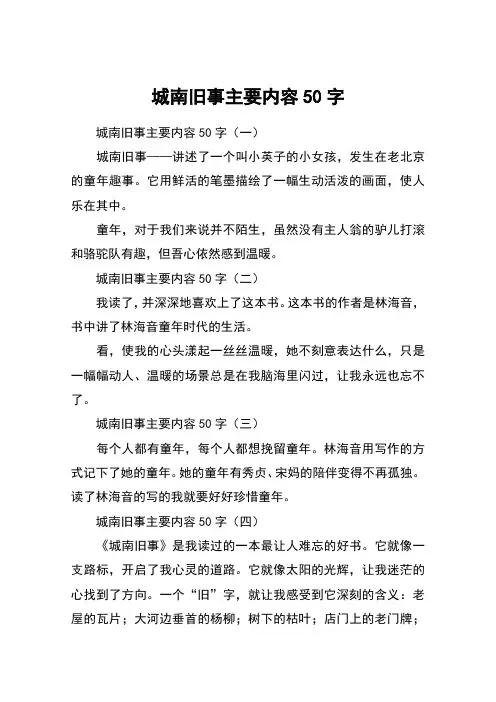 城南旧事主要内容 50 字

城南旧事主要内容 50 字（一）

城南旧事——讲述了一个叫小英子的小女孩，发生在老北京的童年趣事。它用鲜活的笔墨描绘了一幅生动活泼的画面，使人乐在其中。

童年，对于我们来说并不陌生，虽然没有主人翁的驴儿打滚和骆驼队有趣，但吾心依然感到温暖。

城南旧事主要内容 50 字（二）

我读了，并深深地喜欢上了这本书。这本书的作者是林海音，书中讲了林海音童年时代的生活。

看，使我的心头漾起一丝丝温暖，她不刻意表达什么，只是一幅幅动人、温暖的场景总是在我脑海里闪过，让我永远也忘不了。

城南旧事主要内容 50 字（三）

每个人都有童年，每个人都想挽留童年。林海音用写作的方式记下了她的童年。她的童年有秀贞、宋妈的陪伴变得不再孤独。读了林海音的写的我就要好好珍惜童年。

城南旧事主要内容 50 字（四）

《城南旧事》是我读过的一本最让人难忘的好书。它就像一支路标，开启了我心灵的道路。它就像太阳的光辉，让我迷茫的心找到了方向。一个“旧”字，就让我感受到它深刻的含义：老屋的瓦片；大河边垂首的杨柳；树下的枯叶；店门上的老门牌；